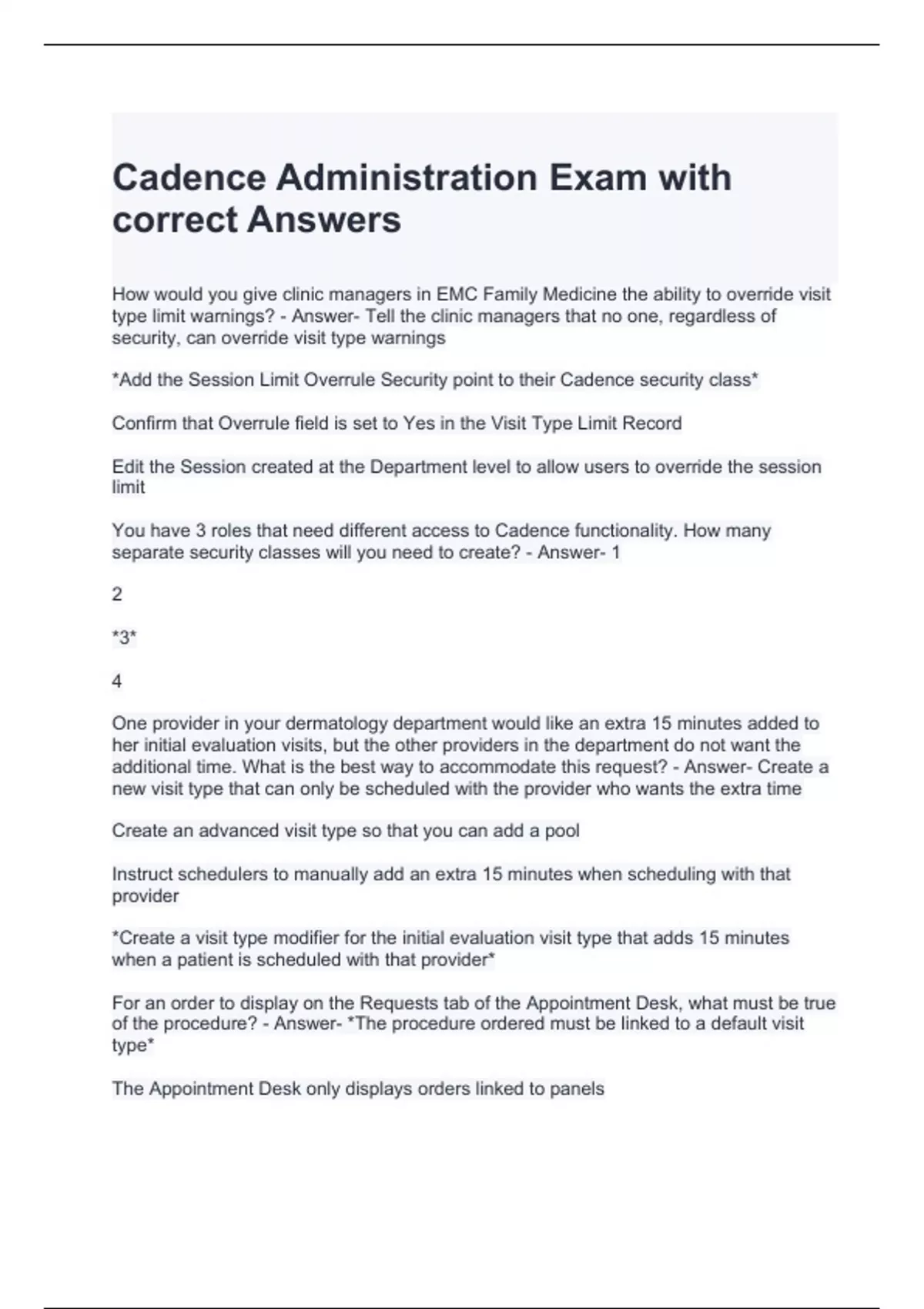 Cadence Administration Exam with correct Answers

How would you give clinic managers in EMC Family Medicine the ability to override visit type limit warnings? - Answer- Tell the clinic managers that no one, regardless of security, can override visit type warnings

*Add the Session Limit Overrule Security point to their Cadence security class*

Confirm that Overrule field is set to Yes in the Visit Type Limit Record

Edit the Session created at the Department level to allow users to override the session limit

You have 3 roles that need different access to Cadence functionality. How many separate security classes will you need to create? - Answer- 1

2

*3*

4

One provider in your dermatology department would like an extra 15 minutes added to her initial evaluation visits, but the other providers in the department do not want the additional time. What is the best way to accommodate this request? - Answer- Create a new visit type that can only be scheduled with the provider who wants the extra time

Create an advanced visit type so that you can add a pool

Instruct schedulers to manually add an extra 15 minutes when scheduling with that provider

*Create a visit type modifier for the initial evaluation visit type that adds 15 minutes when a patient is scheduled with that provider*

For an order to display on the Requests tab of the Appointment Desk, what must be true of the procedure? - Answer- *The procedure ordered must be linked to a default visit type*

The Appointment Desk only displays orders linked to panels